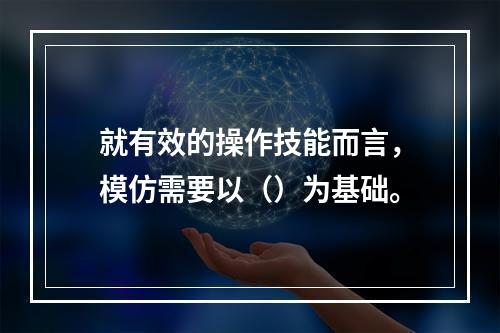 就有效的操作技能而言，模仿需要以（）为基础。